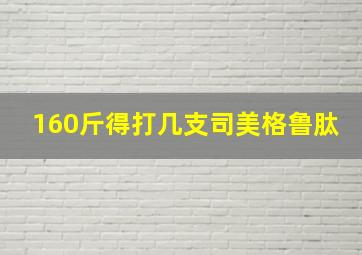 160斤得打几支司美格鲁肽